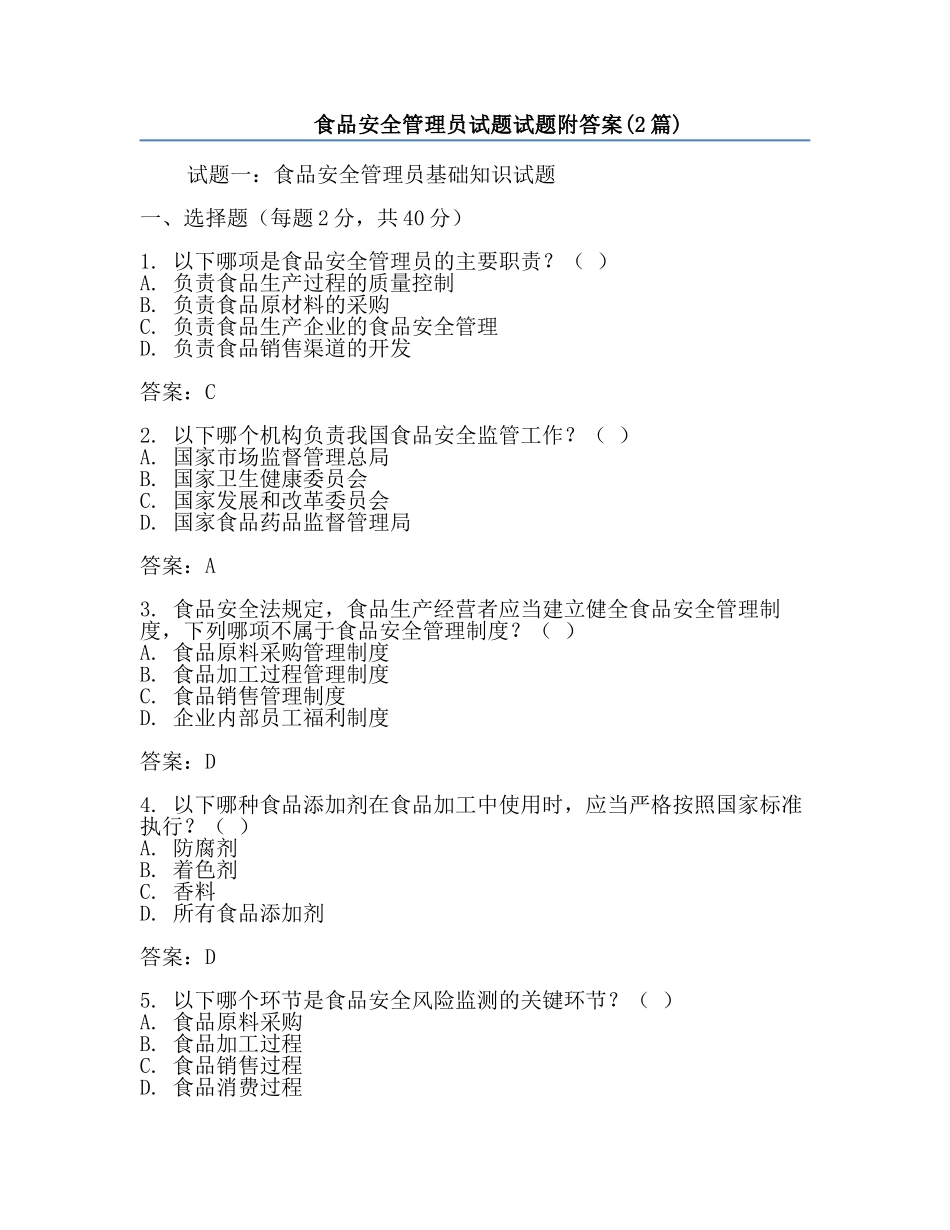 食品安全管理员试题试题附答案(2篇)

试题一：食品安全管理员基础知识试题

一、选择题（每题2分，共40分）

1. 以下哪项是食品安全管理员的主要职责？（ ）
A. 负责食品生产过程的质量控制
B. 负责食品原材料的采购
C. 负责食品生产企业的食品安全管理
D. 负责食品销售渠道的开发

答案：C

2. 以下哪个机构负责我国食品安全监管工作？（ ）
A. 国家市场监督管理总局
B. 国家卫生健康委员会
C. 国家发展和改革委员会
D. 国家食品药品监督管理局

答案：A

3. 食品安全法规定，食品生产经营者应当建立健全食品安全管理制度，下列哪项不属于食品安全管理制度？（ ）
A. 食品原料采购管理制度
B. 食品加工过程管理制度
C. 食品销售管理制度
D. 企业内部员工福利制度

答案：D

4. 以下哪种食品添加剂在食品加工中使用时，应当严格按照国家标准执行？（ ）
A. 防腐剂
B. 着色剂
C. 香料
D. 所有食品添加剂

答案：D

5. 以下哪个环节是食品安全风险监测的关键环节？（ ）
A. 食品原料采购
B. 食品加工过程
C. 食品销售过程
D. 食品消费过程